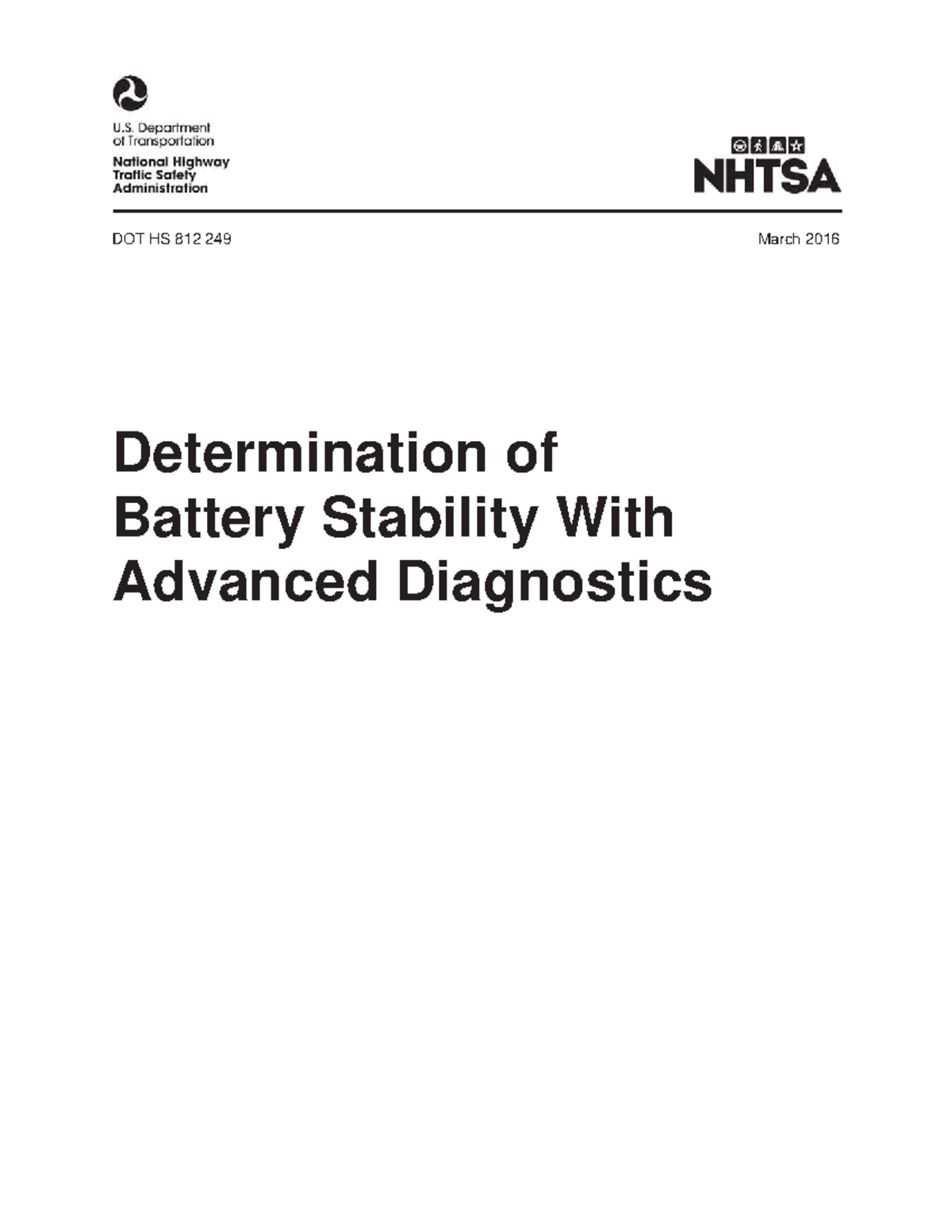 U.S. Department of Transportation

National Highway Traffic Safety Administration

NHTSA

DOT HS 812 249

March 2016

Determination of Battery Stability With Advanced Diagnostics